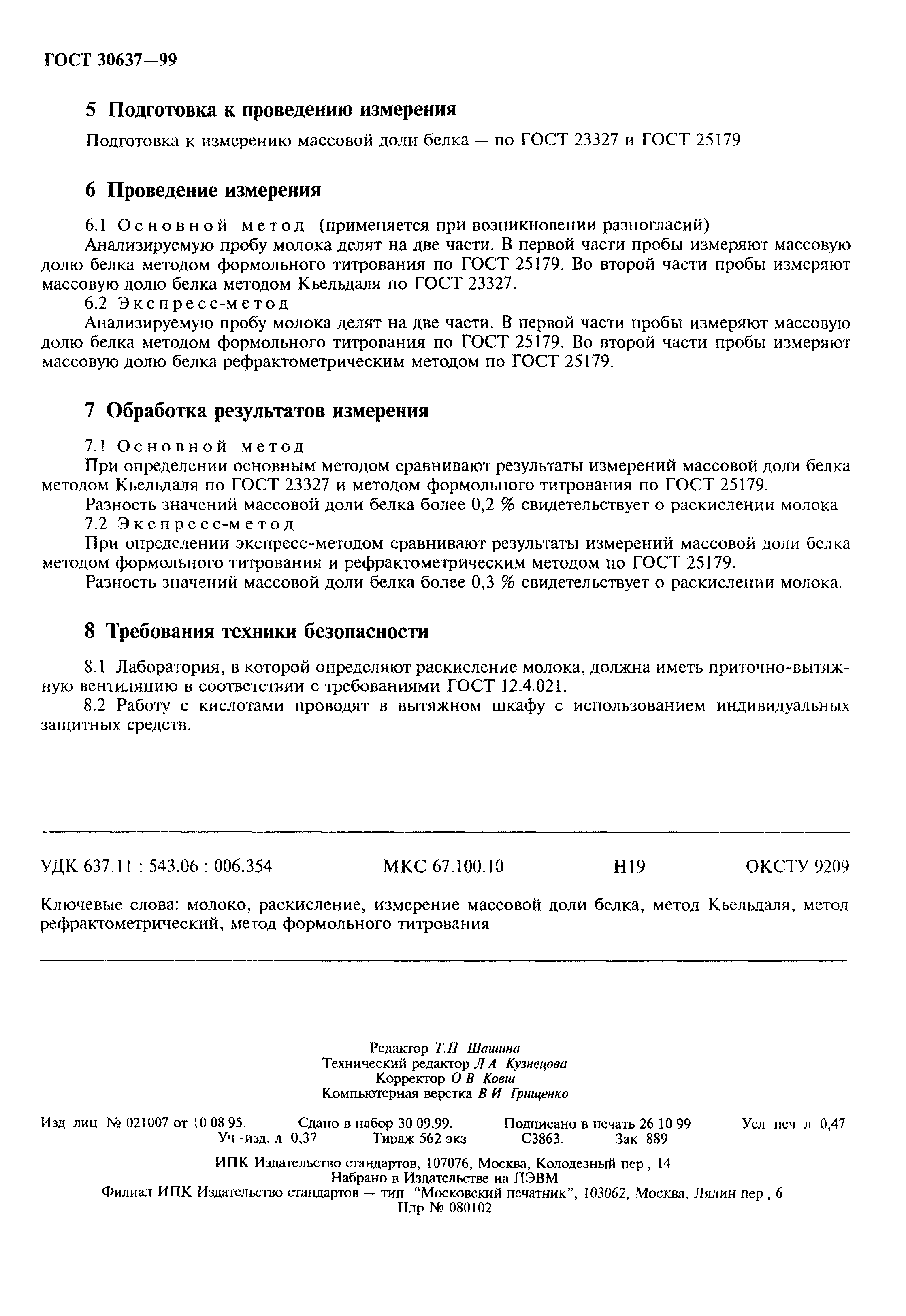 ГОСТ 30637—99

5 Подготовка к проведению измерения

Подготовка к измерению массовой доли белка — по ГОСТ 23327 и ГОСТ 25179

6 Проведение измерения

6.1 Основной метод (применяется при возникновении разногласий)

Анализируемую пробу молока делят на две части. В первой части пробы измеряют массовую долю белка методом формольного титрования по ГОСТ 25179. Во второй части пробы измеряют массовую долю белка методом Кьельдаля по ГОСТ 23327.

6.2 Экспресс-метод

Анализируемую пробу молока делят на две части. В первой части пробы измеряют массовую долю белка методом формольного титрования по ГОСТ 25179. Во второй части пробы измеряют массовую долю белка рефрактометрическим методом по ГОСТ 25179.

7 Обработка результатов измерения

7.1 Основной метод

При определении основным методом сравнивают результаты измерений массовой доли белка методом Кьельдаля по ГОСТ 23327 и методом формольного титрования по ГОСТ 25179.

Разность значений массовой доли белка более 0,2 % свидетельствует о раскислении молока

7.2 Экспресс-метод

При определении экспресс-методом сравнивают результаты измерений массовой доли белка методом формольного титрования и рефрактометрическим методом по ГОСТ 25179.

Разность значений массовой доли белка более 0,3 % свидетельствует о раскислении молока.

8 Требования техники безопасности

8.1 Лаборатория, в которой определяют раскисление молока, должна иметь приточно-вытяжную вентиляцию в соответствии с требованиями ГОСТ 12.4.021.

8.2 Работу с кислотами проводят в вытяжном шкафу с использованием индивидуальных защитных средств.

УДК 637.11 : 543.06 : 006.354 МКС 67.100.10 Н19 ОКСТУ 9209

Ключевые слова: молоко, раскисление, измерение массовой доли белка, метод Кьельдаля, метод рефрактометрический, метод формольного титрования

Редактор Т.П Шашина
Технический редактор Л А Кузнецова
Корректор О В Ковш
Компьютерная верстка В И Грищенко

Изд лиц № 021007 от 10 08 95. Сдано в набор 30 09.99. Подписано в печать 26 10 99 Усл печ л 0,47 Уч -изд. л 0,37 Тираж 562 экз С3863. Зак 889

ИПК Издательство стандартов, 107076, Москва, Колодезный пер , 14
Набрано в Издательстве на ПЭВМ
Филиал ИПК Издательство стандартов — тип "Московский печатник", 103062, Москва, Лялин пер , 6
Плр № 080102